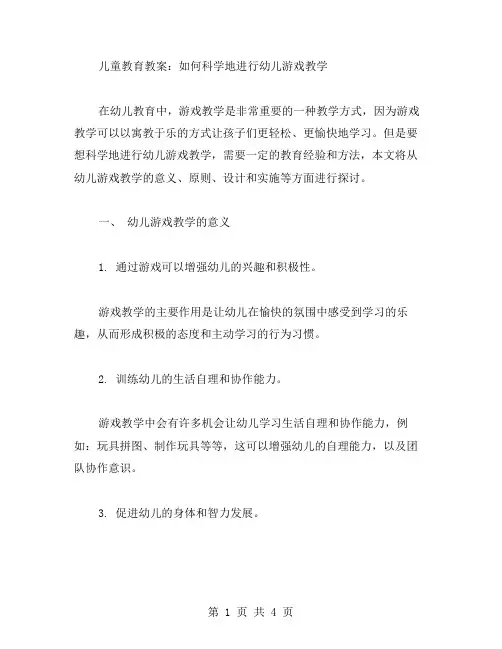 儿童教育教案：如何科学地进行幼儿游戏教学

在幼儿教育中，游戏教学是非常重要的一种教学方式，因为游戏教学可以以寓教于乐的方式让孩子们更轻松、更愉快地学习。但是要想科学地进行幼儿游戏教学，需要一定的教育经验和方法，本文将从幼儿游戏教学的意义、原则、设计和实施等方面进行探讨。

一、 幼儿游戏教学的意义

1. 通过游戏可以增强幼儿的兴趣和积极性。

游戏教学的主要作用是让幼儿在愉快的氛围中感受到学习的乐趣，从而形成积极的态度和主动学习的行为习惯。

2. 训练幼儿的生活自理和协作能力。

游戏教学中会有许多机会让幼儿学习生活自理和协作能力，例如：玩具拼图、制作玩具等等，这可以增强幼儿的自理能力，以及团队协作意识。

3. 促进幼儿的身体和智力发展。

第 1 页 共 4 页